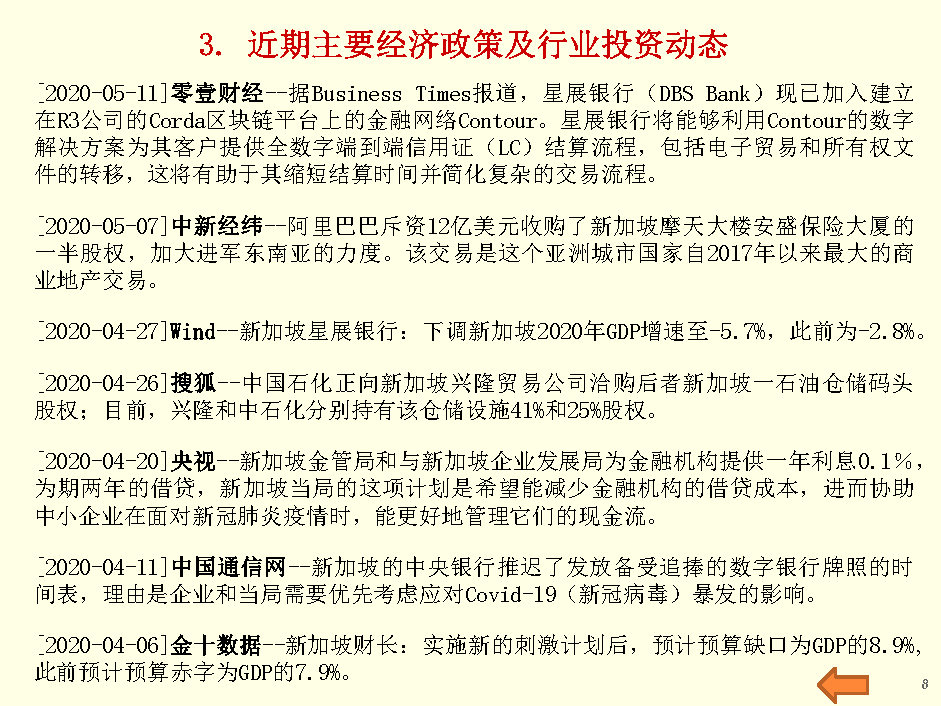 3. 近期主要经济政策及行业投资动态

[2020-05-11]零壹财经--据Business Times报道，星展银行（DBS Bank）现已加入建立在R3公司的Corda区块链平台上的金融网络Contour。星展银行将能够利用Contour的数字解决方案为其客户提供全数字端到端信用证（LC）结算流程，包括电子贸易和所有权文件的转移，这将有助于其缩短结算时间并简化复杂的交易流程。

[2020-05-07]中新经纬--阿里巴巴斥资12亿美元收购了新加坡摩天大楼安盛保险大厦的一半股权，加大进军东南亚的力度。该交易是这个亚洲城市国家自2017年以来最大的商业地产交易。

[2020-04-27]Wind--新加坡星展银行：下调新加坡2020年GDP增速至-5.7%，此前为-2.8%。

[2020-04-26]搜狐--中国石化正向新加坡兴隆贸易公司洽购后者新加坡一石油仓储码头股权；目前，兴隆和中石化分别持有该仓储设施41%和25%股权。

[2020-04-20]央视--新加坡金管局和与新加坡企业发展局为金融机构提供一年利息0.1%，为期两年的借贷，新加坡当局的这项计划是希望能减少金融机构的借贷成本，进而协助中小企业在面对新冠肺炎疫情时，能更好地管理它们的现金流。

[2020-04-11]中国通信网--新加坡的中央银行推迟了发放备受追捧的数字银行牌照的时间表，理由是企业和当局需要优先考虑应对Covid-19（新冠病毒）暴发的影响。

[2020-04-06]金十数据--新加坡财长：实施新的刺激计划后，预计预算缺口为GDP的8.9%，此前预计预算赤字为GDP的7.9%。

8